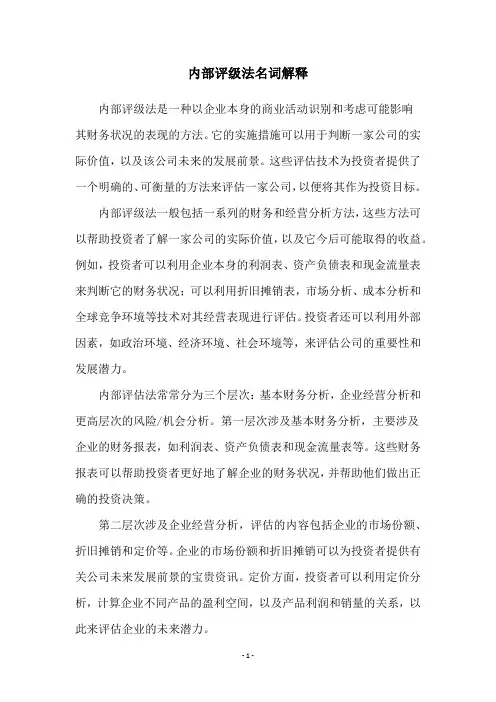 内部评级法名词解释

内部评级法是一种以企业本身的商业活动识别和考虑可能影响其财务状况的表现的方法。它的实施措施可以用于判断一家公司的实际价值，以及该公司未来的发展前景。这些评估技术为投资者提供了一个明确的、可衡量的方法来评估一家公司，以便将其作为投资目标。

内部评级法一般包括一系列的财务和经营分析方法，这些方法可以帮助投资者了解一家公司的实际价值，以及它今后可能取得的收益。例如，投资者可以利用企业本身的利润表、资产负债表和现金流量表来判断它的财务状况；可以利用折旧摊销表，市场分析、成本分析和全球竞争环境等技术对其经营表现进行评估。投资者还可以利用外部因素，如政治环境、经济环境、社会环境等，来评估公司的重要性和发展潜力。

内部评估法常常分为三个层次：基本财务分析，企业经营分析和更高层次的风险/机会分析。第一层次涉及基本财务分析，主要涉及企业的财务报表，如利润表、资产负债表和现金流量表等。这些财务报表可以帮助投资者更好地了解企业的财务状况，并帮助他们做出正确的投资决策。

第二层次涉及企业经营分析，评估的内容包括企业的市场份额、折旧摊销和定价等。企业的市场份额和折旧摊销可以为投资者提供有关公司未来发展前景的宝贵资讯。定价方面，投资者可以利用定价分析，计算企业不同产品的盈利空间，以及产品利润和销量的关系，以此来评估企业的未来潜力。

- 1 -